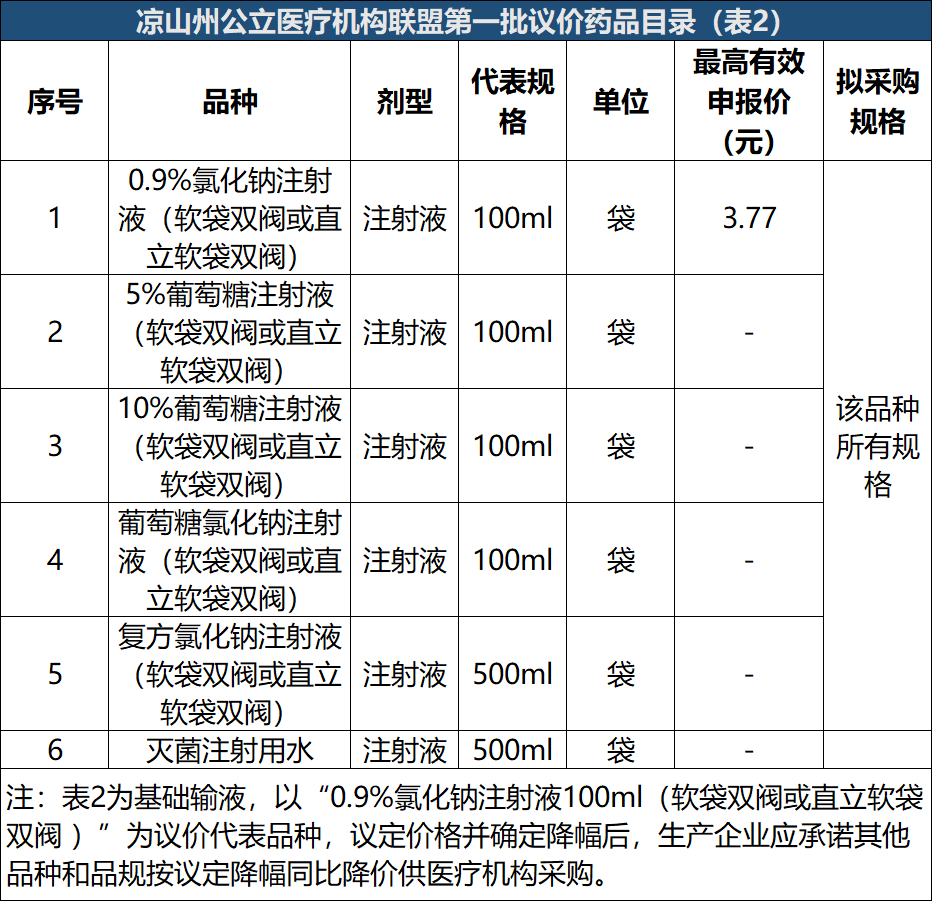 凉山州公立医疗机构联盟第一批议价药品目录（表2）

| 序号 | 品种 | 剂型 | 代表规格 | 单位 | 最高有效申报价（元） | 拟采购规格 |
|---|---|---|---|---|---|---|
| 1 | 0.9%氯化钠注射液（软袋双阀或直立软袋双阀） | 注射液 | 100ml | 袋 | 3.77 | 该品种所有规格 |
| 2 | 5%葡萄糖注射液（软袋双阀或直立软袋双阀） | 注射液 | 100ml | 袋 | - | |
| 3 | 10%葡萄糖注射液（软袋双阀或直立软袋双阀） | 注射液 | 100ml | 袋 | - | |
| 4 | 葡萄糖氯化钠注射液（软袋双阀或直立软袋双阀） | 注射液 | 100ml | 袋 | - | |
| 5 | 复方氯化钠注射液（软袋双阀或直立软袋双阀） | 注射液 | 500ml | 袋 | - | |
| 6 | 灭菌注射用水 | 注射液 | 500ml | 袋 | - | |

注：表2为基础输液，以“0.9%氯化钠注射液100ml（软袋双阀或直立软袋双阀 ）”为议价代表品种，议定价格并确定降幅后，生产企业应承诺其他品种和品规按议定降幅同比降价供医疗机构采购。